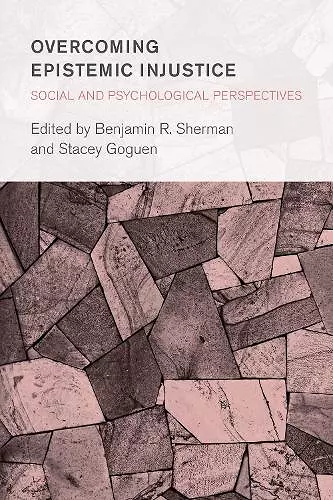 OVERCOMING
EPISTEMIC INJUSTICE

SOCIAL AND PSYCHOLOGICAL PERSPECTIVES

Edited by Benjamin R. Sherman
and Stacey Goguen